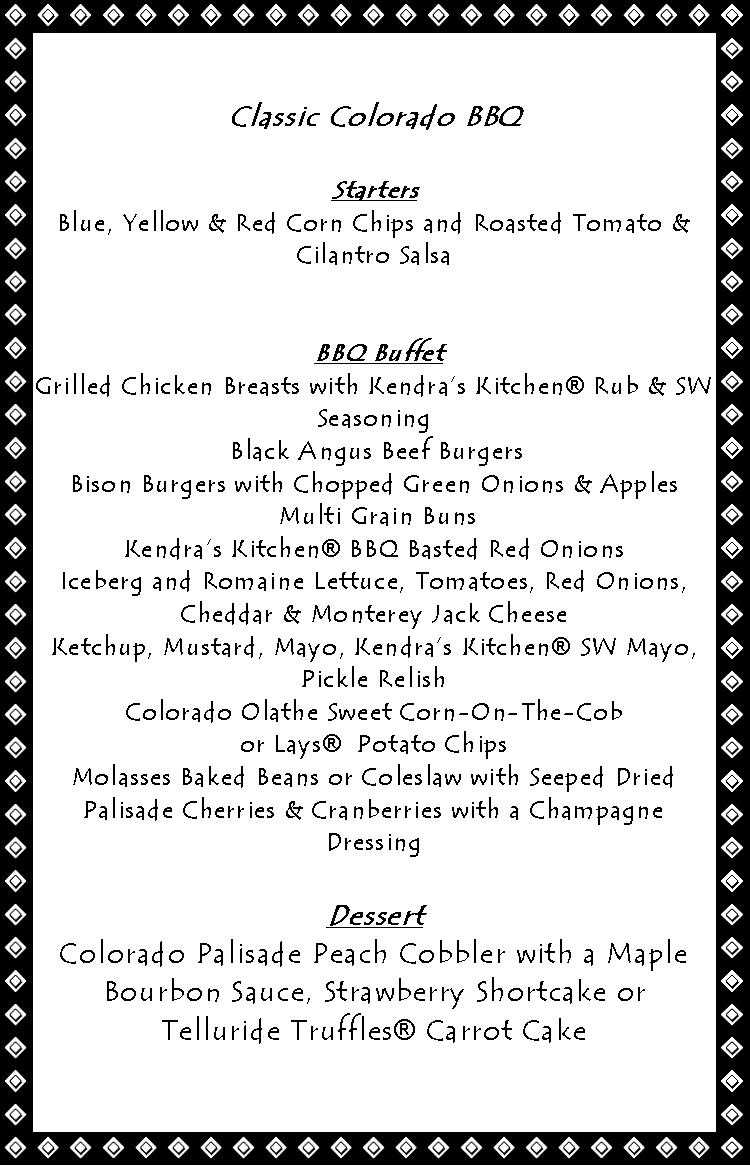 Classic Colorado BBQ

Starters
Blue, Yellow & Red Corn Chips and Roasted Tomato & Cilantro Salsa

BBQ Buffet
Grilled Chicken Breasts with Kendra's Kitchen® Rub & SW Seasoning
Black Angus Beef Burgers
Bison Burgers with Chopped Green Onions & Apples
Multi Grain Buns
Kendra's Kitchen® BBQ Basted Red Onions
Iceberg and Romaine Lettuce, Tomatoes, Red Onions, Cheddar & Monterey Jack Cheese
Ketchup, Mustard, Mayo, Kendra's Kitchen® SW Mayo, Pickle Relish
Colorado Olathe Sweet Corn-On-The-Cob
or Lays® Potato Chips
Molasses Baked Beans or Coleslaw with Seeped Dried Palisade Cherries & Cranberries with a Champagne Dressing

Dessert
Colorado Palisade Peach Cobbler with a Maple Bourbon Sauce, Strawberry Shortcake or Telluride Truffles® Carrot Cake